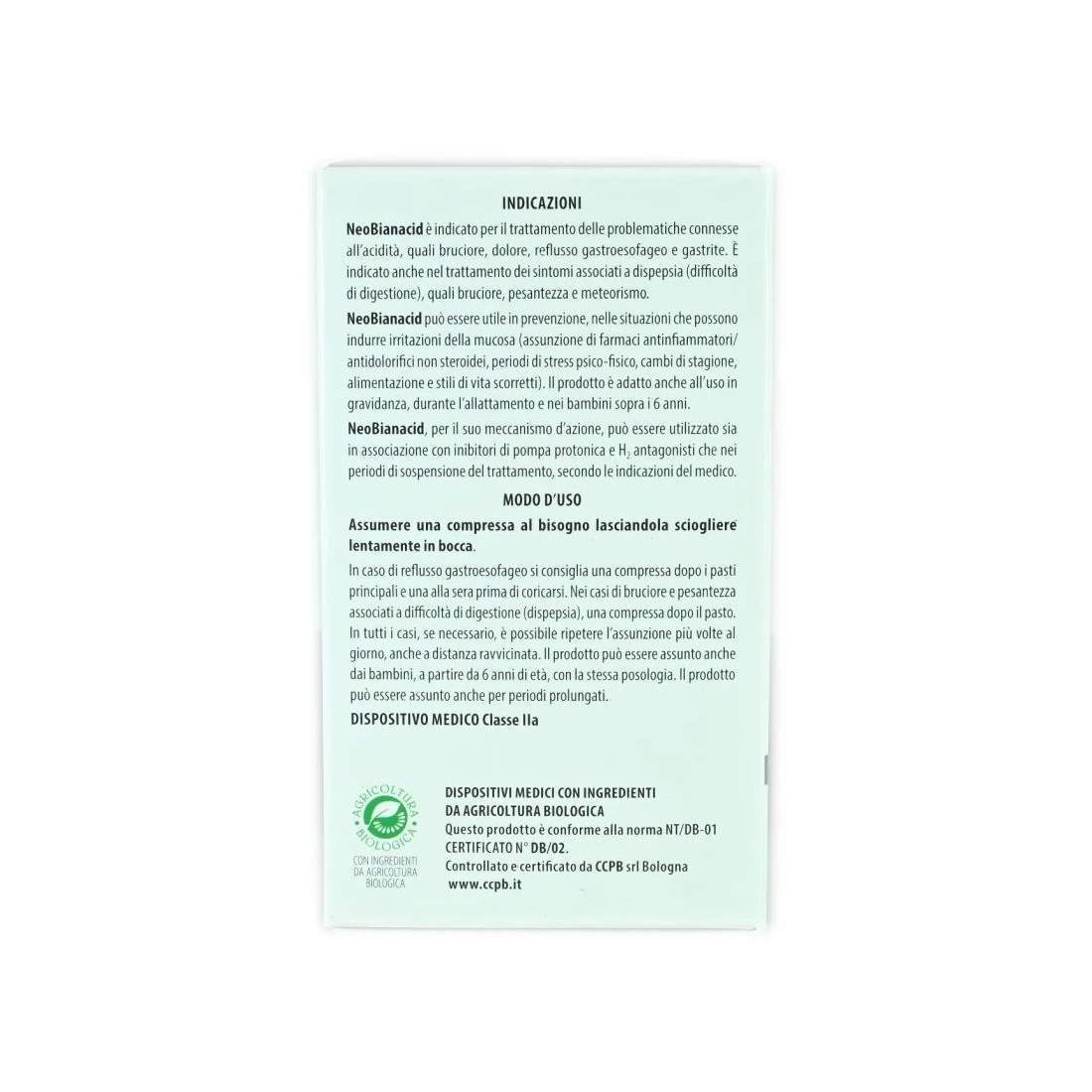 INDICAZIONI

NeoBianacid è indicato per il trattamento delle problematiche connesse all'acidità, quali bruciore, dolore, reflusso gastroesofageo e gastrite. È indicato anche nel trattamento dei sintomi associati a dispepsia (difficoltà di digestione), quali bruciore, pesantezza e meteorismo.

NeoBianacid può essere utile in prevenzione, nelle situazioni che possono indurre irritazioni della mucosa (assunzione di farmaci antinfiammatori/antidolorifici non steroidei, periodi di stress psico-fisico, cambi di stagione, alimentazione e stili di vita scorretti). Il prodotto è adatto anche all'uso in gravidanza, durante l'allattamento e nei bambini sopra i 6 anni.

NeoBianacid, per il suo meccanismo d'azione, può essere utilizzato sia in associazione con inibitori di pompa protonica e $H_2$ antagonisti che nei periodi di sospensione del trattamento, secondo le indicazioni del medico.

MODO D'USO

Assumere una compressa al bisogno lasciandola sciogliere lentamente in bocca.

In caso di reflusso gastroesofageo si consiglia una compressa dopo i pasti principali e una alla sera prima di coricarsi. Nei casi di bruciore e pesantezza associati a difficoltà di digestione (dispepsia), una compressa dopo il pasto. In tutti i casi, se necessario, è possibile ripetere l'assunzione più volte al giorno, anche a distanza ravvicinata. Il prodotto può essere assunto anche dai bambini, a partire da 6 anni di età, con la stessa posologia. Il prodotto può essere assunto anche per periodi prolungati.

DISPOSITIVO MEDICO Classe IIa

AGRICOLTURA BIOLOGICA
CON INGREDIENTI DA AGRICOLTURA BIOLOGICA

DISPOSITIVI MEDICI CON INGREDIENTI DA AGRICOLTURA BIOLOGICA
Questo prodotto è conforme alla norma NT/DB-01
CERTIFICATO N° DB/02.
Controllato e certificato da CCPB srl Bologna
www.ccpb.it